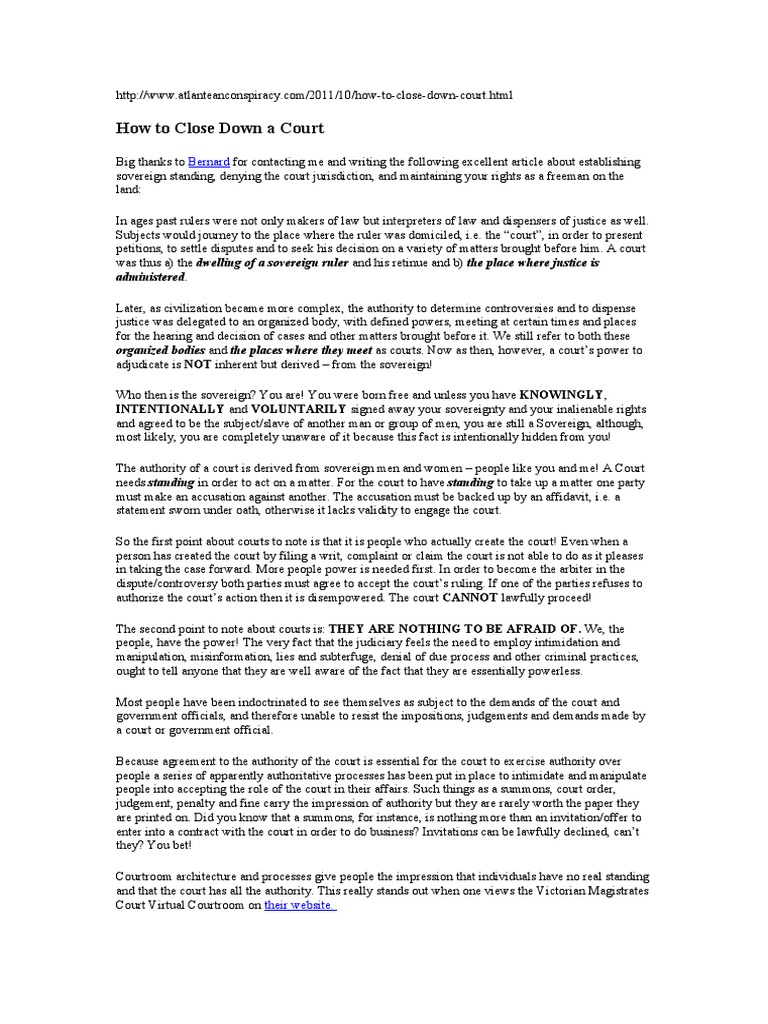 http://www.atlanteanconspiracy.com/2011/10/how-to-close-down-court.html

How to Close Down a Court

Big thanks to Bernard for contacting me and writing the following excellent article about establishing sovereign standing, denying the court jurisdiction, and maintaining your rights as a freeman on the land:

In ages past rulers were not only makers of law but interpreters of law and dispensers of justice as well. Subjects would journey to the place where the ruler was domiciled, i.e. the "court", in order to present petitions, to settle disputes and to seek his decision on a variety of matters brought before him. A court was thus a) the dwelling of a sovereign ruler and his retinue and b) the place where justice is administered.

Later, as civilization became more complex, the authority to determine controversies and to dispense justice was delegated to an organized body, with defined powers, meeting at certain times and places for the hearing and decision of cases and other matters brought before it. We still refer to both these organized bodies and the places where they meet as courts. Now as then, however, a court's power to adjudicate is NOT inherent but derived – from the sovereign!

Who then is the sovereign? You are! You were born free and unless you have KNOWINGLY, INTENTIONALLY and VOLUNTARILY signed away your sovereignty and your inalienable rights and agreed to be the subject/slave of another man or group of men, you are still a Sovereign, although, most likely, you are completely unaware of it because this fact is intentionally hidden from you!

The authority of a court is derived from sovereign men and women – people like you and me! A Court needs standing in order to act on a matter. For the court to have standing to take up a matter one party must make an accusation against another. The accusation must be backed up by an affidavit, i.e. a statement sworn under oath, otherwise it lacks validity to engage the court.

So the first point about courts to note is that it is people who actually create the court! Even when a person has created the court by filing a writ, complaint or claim the court is not able to do as it pleases in taking the case forward. More people power is needed first. In order to become the arbiter in the dispute/controversy both parties must agree to accept the court's ruling. If one of the parties refuses to authorize the court's action then it is disempowered. The court CANNOT lawfully proceed!

The second point to note about courts is: THEY ARE NOTHING TO BE AFRAID OF. We, the people, have the power! The very fact that the judiciary feels the need to employ intimidation and manipulation, misinformation, lies and subterfuge, denial of due process and other criminal practices, ought to tell anyone that they are well aware of the fact that they are essentially powerless.

Most people have been indoctrinated to see themselves as subject to the demands of the court and government officials, and therefore unable to resist the impositions, judgements and demands made by a court or government official.

Because agreement to the authority of the court is essential for the court to exercise authority over people a series of apparently authoritative processes has been put in place to intimidate and manipulate people into accepting the role of the court in their affairs. Such things as a summons, court order, judgement, penalty and fine carry the impression of authority but they are rarely worth the paper they are printed on. Did you know that a summons, for instance, is nothing more than an invitation/offer to enter into a contract with the court in order to do business? Invitations can be lawfully declined, can't they? You bet!

Courtroom architecture and processes give people the impression that individuals have no real standing and that the court has all the authority. This really stands out when one views the Victorian Magistrates Court Virtual Courtroom on their website.